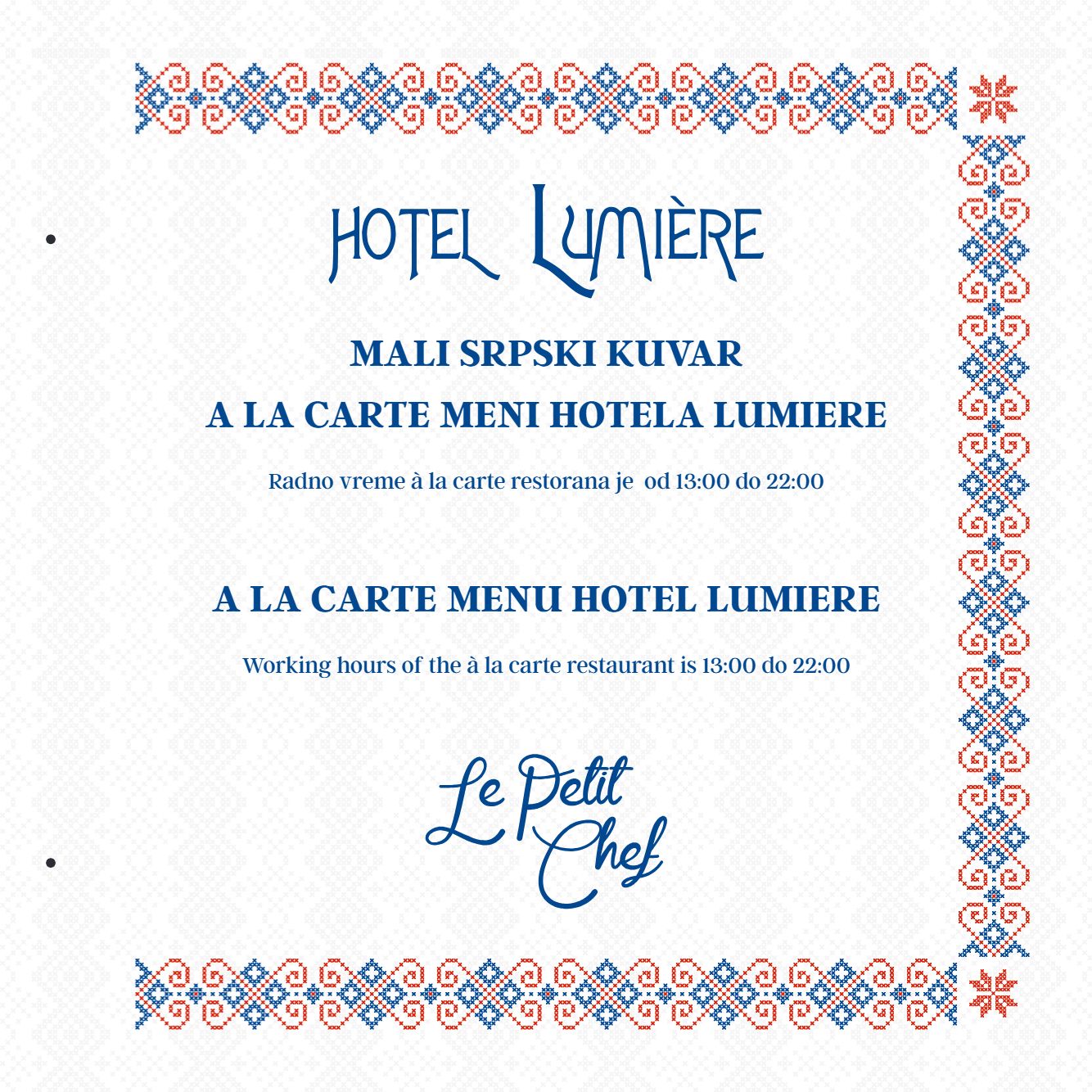 HOTEL LUMIÈRE

MALI SRPSKI KUVAR

A LA CARTE MENI HOTELA LUMIERE

Radno vreme à la carte restorana je  od 13:00 do 22:00

A LA CARTE MENU HOTEL LUMIERE

Working hours of the à la carte restaurant is 13:00 do 22:00

Le Petit Chef